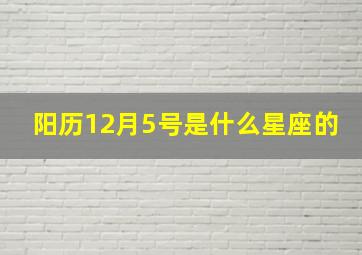 阳历12月5号是什么星座的